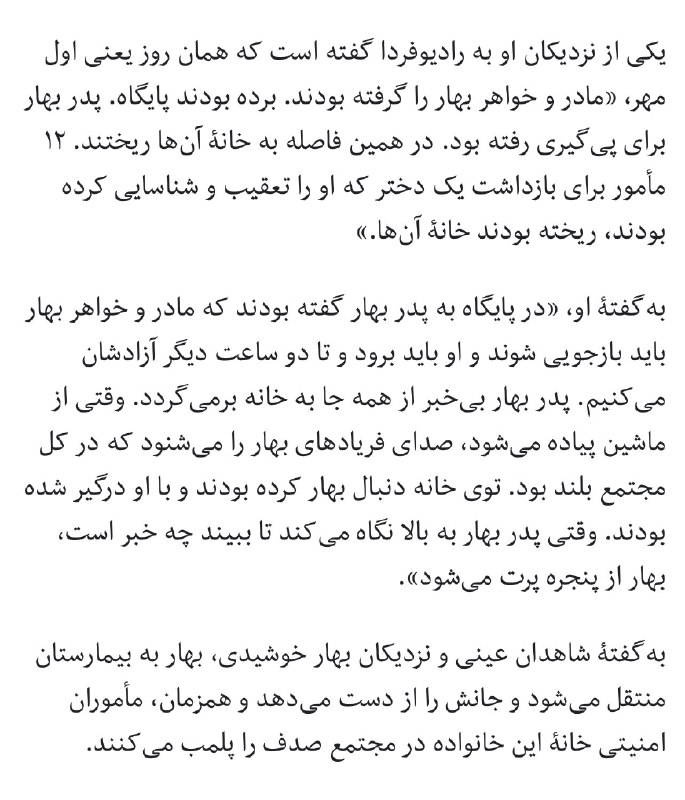 یکی از نزدیکان او به رادیوفردا گفته است که همان روز یعنی اول مهر، «مادر و خواهر بهار را گرفته بودند. برده بودند پایگاه. پدر بهار برای پی‌گیری رفته بود. در همین فاصله به خانهٔ آن‌ها ریختند. ۱۲ مأمور برای بازداشت یک دختر که او را تعقیب و شناسایی کرده بودند، ریخته بودند خانهٔ آن‌ها.»

به‌گفتهٔ او، «در پایگاه به پدر بهار گفته بودند که مادر و خواهر بهار باید بازجویی شوند و او باید برود و تا دو ساعت دیگر آزادشان می‌کنیم. پدر بهار بی‌خبر از همه جا به خانه برمی‌گردد. وقتی از ماشین پیاده می‌شود، صدای فریادهای بهار را می‌شنود که در کل مجتمع بلند بود. توی خانه دنبال بهار کرده بودند و با او درگیر شده بودند. وقتی پدر بهار به بالا نگاه می‌کند تا ببیند چه خبر است، بهار از پنجره پرت می‌شود».

به‌گفتهٔ شاهدان عینی و نزدیکان بهار خوشیدی، بهار به بیمارستان منتقل می‌شود و جانش را از دست می‌دهد و همزمان، مأموران امنیتی خانهٔ این خانواده در مجتمع صدف را پلمب می‌کنند.